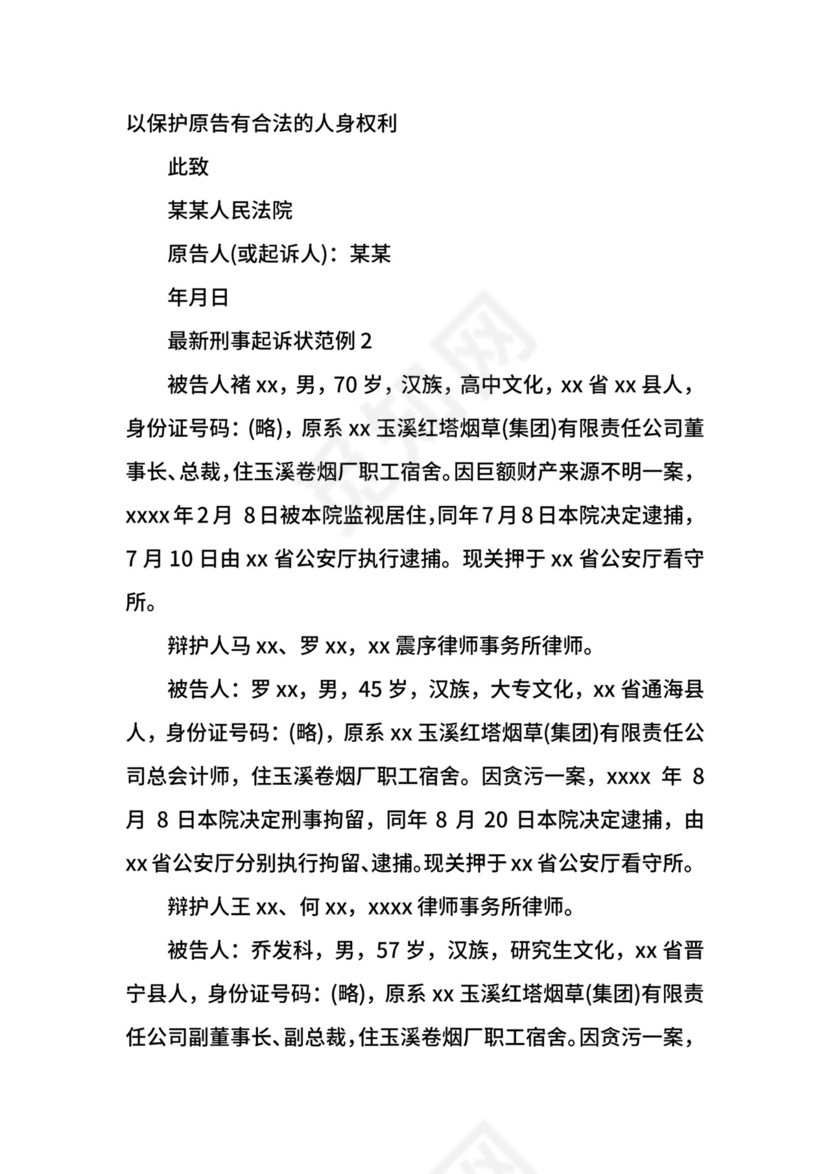 以保护原告有合法的人身权利

此致

某某人民法院

原告人(或起诉人)：某某

年月日

最新刑事起诉状范例 2

被告人褚 xx，男，70 岁，汉族，高中文化，xx 省 xx 县人，身份证号码：(略)，原系 xx 玉溪红塔烟草(集团)有限责任公司董事长、总裁，住玉溪卷烟厂职工宿舍。因巨额财产来源不明一案，xxxx 年 2 月 8 日被本院监视居住，同年 7 月 8 日本院决定逮捕，7 月 10 日由 xx 省公安厅执行逮捕。现关押于 xx 省公安厅看守所。

辩护人马 xx、罗 xx，xx 震序律师事务所律师。

被告人：罗 xx，男，45 岁，汉族，大专文化，xx 省通海县人，身份证号码：(略)，原系 xx 玉溪红塔烟草(集团)有限责任公司总会计师，住玉溪卷烟厂职工宿舍。因贪污一案，xxxx 年 8 月 8 日本院决定刑事拘留，同年 8 月 20 日本院决定逮捕，由 xx 省公安厅分别执行拘留、逮捕。现关押于 xx 省公安厅看守所。

辩护人王 xx、何 xx，xxxx 律师事务所律师。

被告人：乔发科，男，57 岁，汉族，研究生文化，xx 省晋宁县人，身份证号码：(略)，原系 xx 玉溪红塔烟草(集团)有限责任公司副董事长、副总裁，住玉溪卷烟厂职工宿舍。因贪污一案，